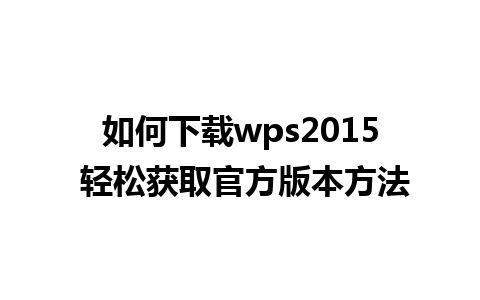 如何下载wps2015
轻松获取官方版本方法